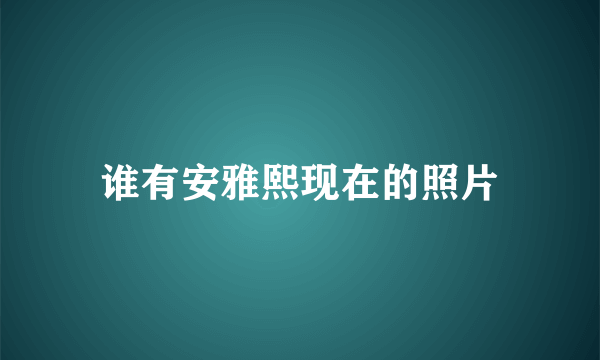 谁有安雅熙现在的照片